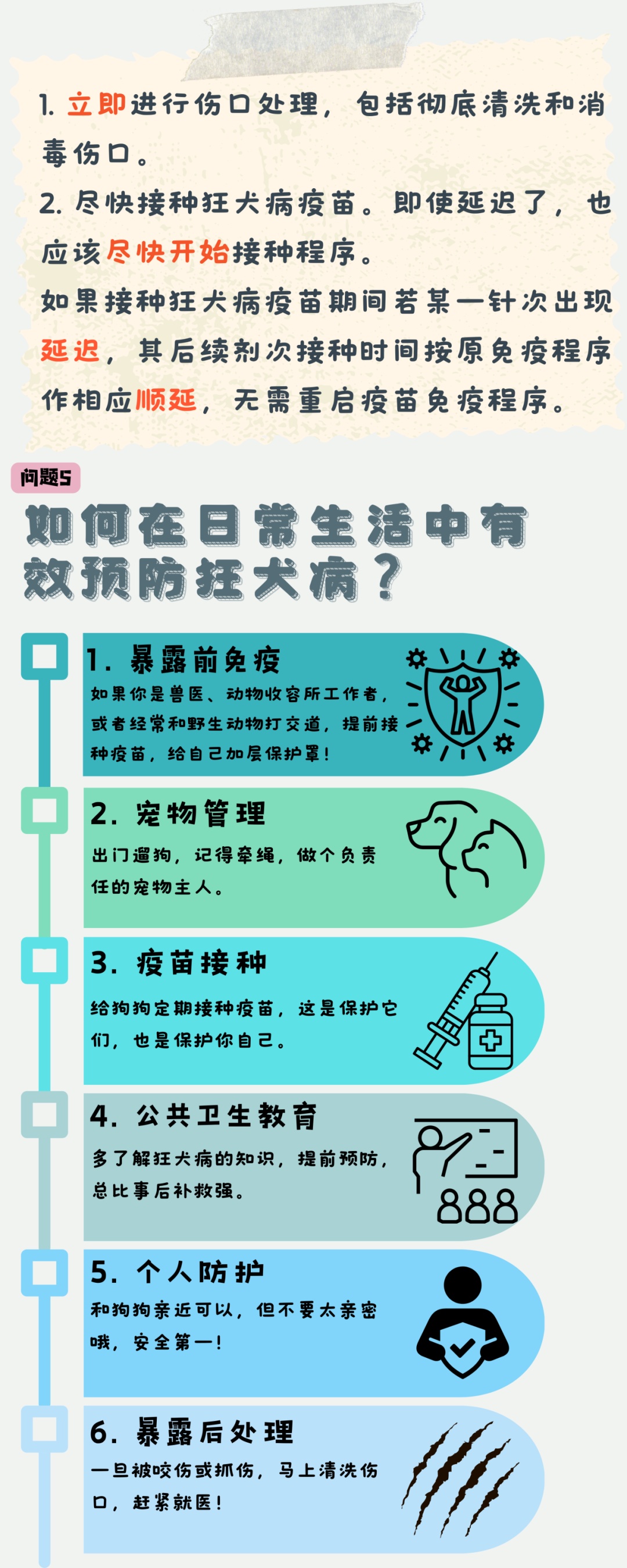 1. 立即进行伤口处理，包括彻底清洗和消毒伤口。
2. 尽快接种狂犬病疫苗。即使延迟了，也应该尽快开始接种程序。
如果接种狂犬病疫苗期间若某一针次出现延迟，其后续剂次接种时间按原免疫程序作相应顺延，无需重启疫苗免疫程序。

问题5
如何在日常生活中有效预防狂犬病？

1. 暴露前免疫
如果你是兽医、动物收容所工作者，或者经常和野生动物打交道，提前接种疫苗，给自己加层保护罩！

2. 宠物管理
出门遛狗，记得牵绳，做个负责任的宠物主人。

3. 疫苗接种
给狗狗定期接种疫苗，这是保护它们，也是保护你自己。

4. 公共卫生教育
多了解狂犬病的知识，提前预防，总比事后补救强。

5. 个人防护
和狗狗亲近可以，但不要太亲密哦，安全第一！

6. 暴露后处理
一旦被咬伤或抓伤，马上清洗伤口，赶紧就医！